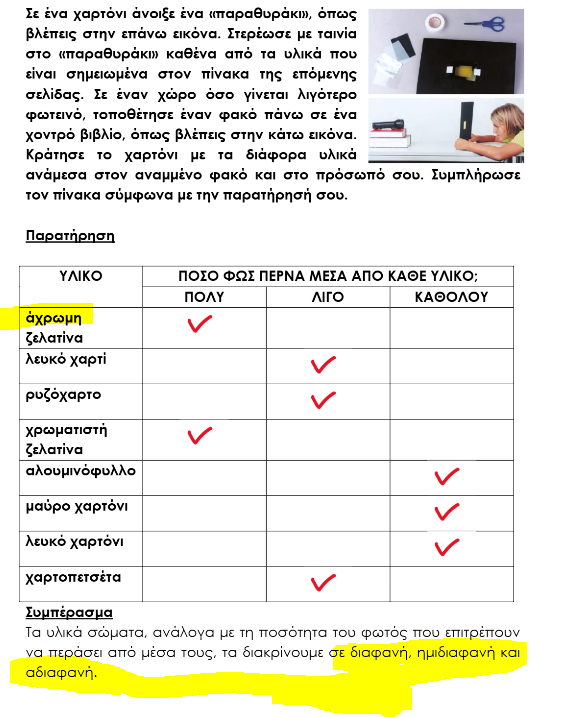 Σε ένα χαρτόνι άνοιξε ένα «παραθυράκι», όπως βλέπεις στην επάνω εικόνα. Στερέωσε με ταινία στο «παραθυράκι» καθένα από τα υλικά που είναι σημειωμένα στον πίνακα της επόμενης σελίδας. Σε έναν χώρο όσο γίνεται λιγότερο φωτεινό, τοποθέτησε έναν φακό πάνω σε ένα χοντρό βιβλίο, όπως βλέπεις στην κάτω εικόνα. Κράτησε το χαρτόνι με τα διάφορα υλικά ανάμεσα στον αναμμένο φακό και στο πρόσωπό σου. Συμπλήρωσε τον πίνακα σύμφωνα με την παρατήρησή σου.

Παρατήρηση

| ΥΛΙΚΟ | ΠΟΣΟ ΦΩΣ ΠΕΡΝΑ ΜΕΣΑ ΑΠΟ ΚΑΘΕ ΥΛΙΚΟ; | | |
|---|---|---|---|
| | ΠΟΛΥ | ΛΙΓΟ | ΚΑΘΟΛΟΥ |
| άχρωμη ζελατίνα | ✓ | | |
| λευκό χαρτί | | ✓ | |
| ρυζόχαρτο | | ✓ | |
| χρωματιστή ζελατίνα | ✓ | | |
| αλουμινόφυλλο | | | ✓ |
| μαύρο χαρτόνι | | | ✓ |
| λευκό χαρτόνι | | | ✓ |
| χαρτοπετσέτα | | ✓ | |

Συμπέρασμα
Τα υλικά σώματα, ανάλογα με τη ποσότητα του φωτός που επιτρέπουν να περάσει από μέσα τους, τα διακρίνουμε σε διαφανή, ημιδιαφανή και αδιαφανή.